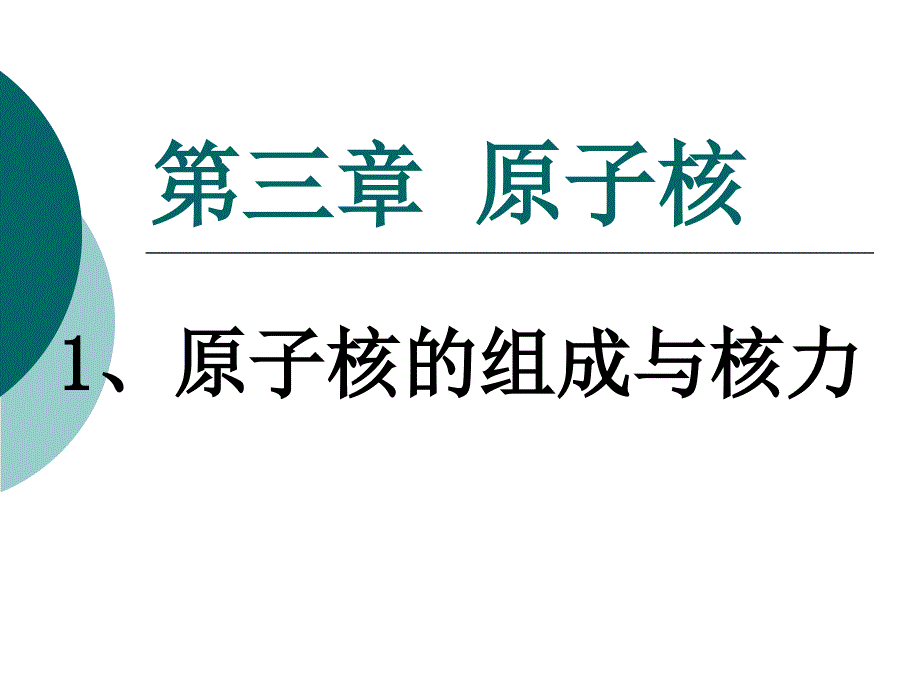 第三章 原子核

1、原子核的组成与核力